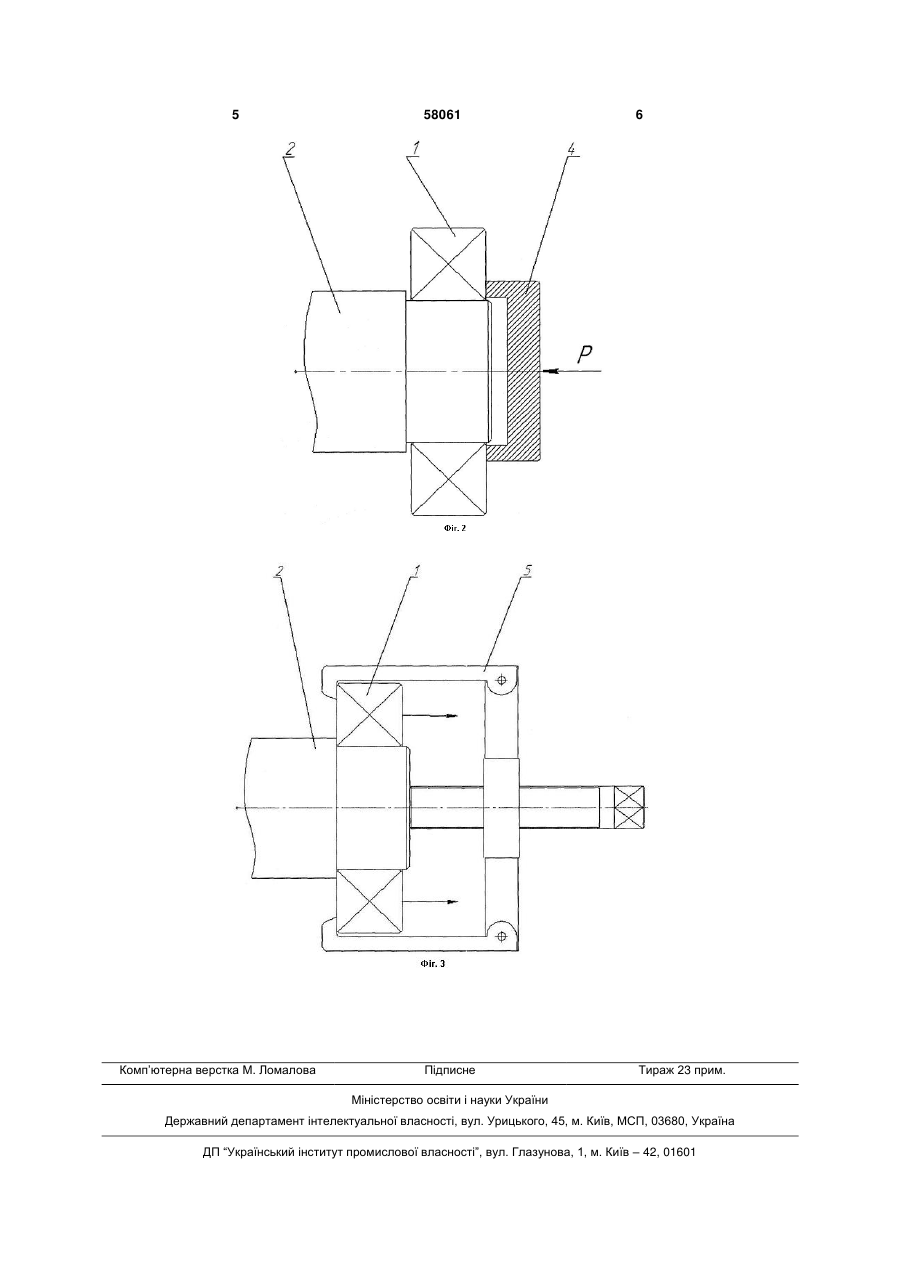 5 58061 6

2 1 4

P

Фіг. 2

2 1 5

Фіг. 3

Комп'ютерна верстка М. Ломалова Підписне Тираж 23 прим.

Міністерство освіти і науки України

Державний департамент інтелектуальної власності, вул. Урицького, 45, м. Київ, МСП, 03680, Україна

ДП "Український інститут промислової власності", вул. Глазунова, 1, м. Київ – 42, 01601